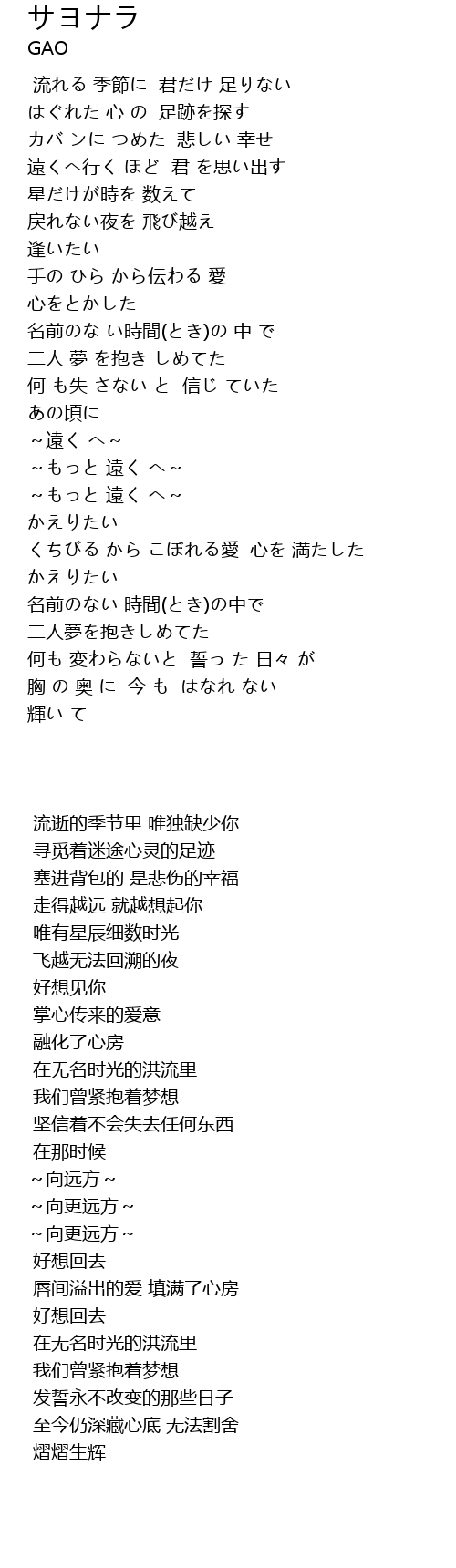 サヨナラ
GAO

流れる 季節に 君だけ 足りない
はぐれた 心 の 足跡を探す
カバ ンに つめた 悲しい 幸せ
遠くへ行く ほど 君 を思い出す
星だけが時を 数えて
戻れない夜を 飛び越え
逢いたい
手の ひら から伝わる 愛
心をとかした
名前のな い時間(とき)の 中 で
二人 夢 を抱き しめてた
何 も失 さない と 信じ ていた
あの頃に
~遠く へ~
~もっと 遠く へ~
~もっと 遠く へ~
かえりたい
くちびる から こぼれる愛 心を 満たした
かえりたい
名前のない 時間(とき)の中で
二人夢を抱きしめてた
何も 変わらないと 誓っ た 日々 が
胸 の 奥 に 今 も はなれ ない
輝い て

流逝的季节里 唯独缺少你
寻觅着迷途心灵的足迹
塞进背包的 是悲伤的幸福
走得越远 就越想起你
唯有星辰细数时光
飞越无法回溯的夜
好想见你
掌心传来的爱意
融化了心房
在无名时光的洪流里
我们曾紧抱着梦想
坚信着不会失去任何东西
在那时候
~向远方~
~向更远方~
~向更远方~
好想回去
唇间溢出的爱 填满了心房
好想回去
在无名时光的洪流里
我们曾紧抱着梦想
发誓永不改变的那些日子
至今仍深藏心底 无法割舍
熠熠生辉